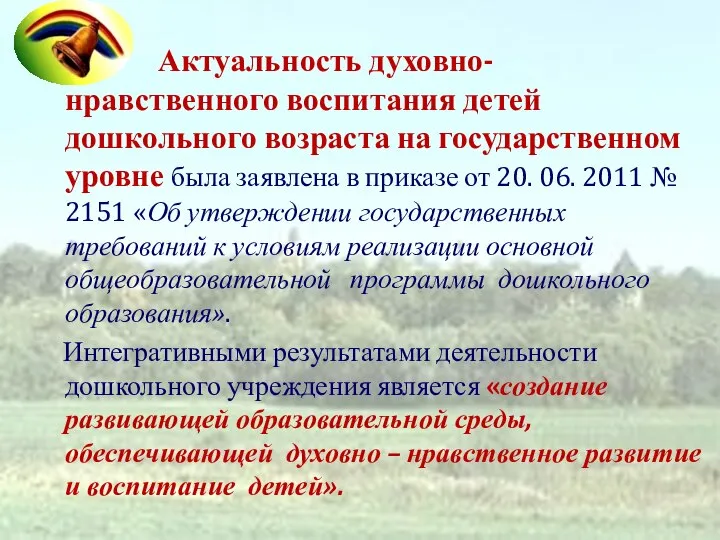 Актуальность духовно-нравственного воспитания детей дошкольного возраста на государственном уровне была заявлена в приказе от 20. 06. 2011 № 2151 «Об утверждении государственных требований к условиям реализации основной общеобразовательной программы дошкольного образования».

Интегративными результатами деятельности дошкольного учреждения является «создание развивающей образовательной среды, обеспечивающей духовно – нравственное развитие и воспитание детей».